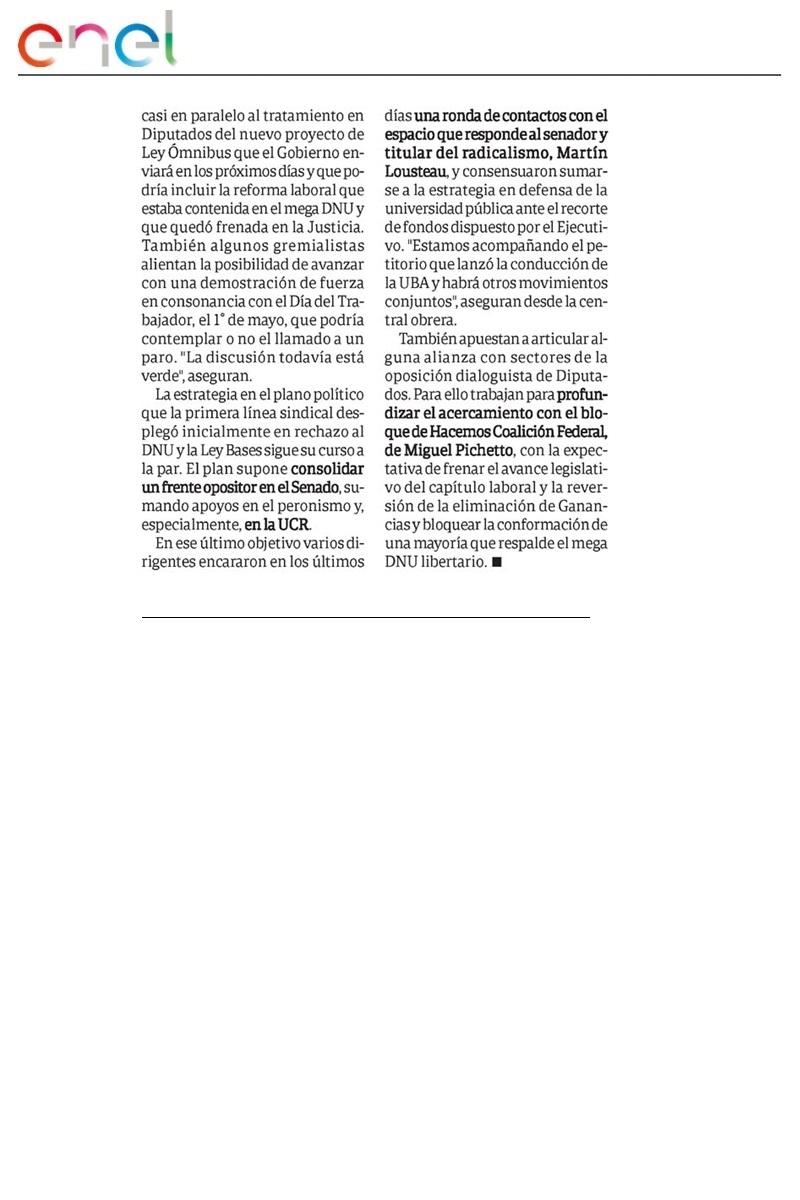 enel

casi en paralelo al tratamiento en Diputados del nuevo proyecto de Ley Ómnibus que el Gobierno enviará en los próximos días y que podría incluir la reforma laboral que estaba contenida en el mega DNU y que quedó frenada en la Justicia. También algunos gremialistas alientan la posibilidad de avanzar con una demostración de fuerza en consonancia con el Día del Trabajador, el 1° de mayo, que podría contemplar o no el llamado a un paro. "La discusión todavía está verde", aseguran.

La estrategia en el plano político que la primera línea sindical desplegó inicialmente en rechazo al DNU y la Ley Bases sigue su curso a la par. El plan supone consolidar un frente opositor en el Senado, sumando apoyos en el peronismo y, especialmente, en la UCR.

En ese último objetivo varios dirigentes encararon en los últimos días una ronda de contactos con el espacio que responde al senador y titular del radicalismo, Martín Lousteau, y consensuaron sumarse a la estrategia en defensa de la universidad pública ante el recorte de fondos dispuesto por el Ejecutivo. "Estamos acompañando el petitorio que lanzó la conducción de la UBA y habrá otros movimientos conjuntos", aseguran desde la central obrera.

También apuestan a articular alguna alianza con sectores de la oposición dialoguista de Diputados. Para ello trabajan para profundizar el acercamiento con el bloque de Hacemos Coalición Federal, de Miguel Pichetto, con la expectativa de frenar el avance legislativo del capítulo laboral y la reversión de la eliminación de Ganancias y bloquear la conformación de una mayoría que respalde el mega DNU libertario. ■